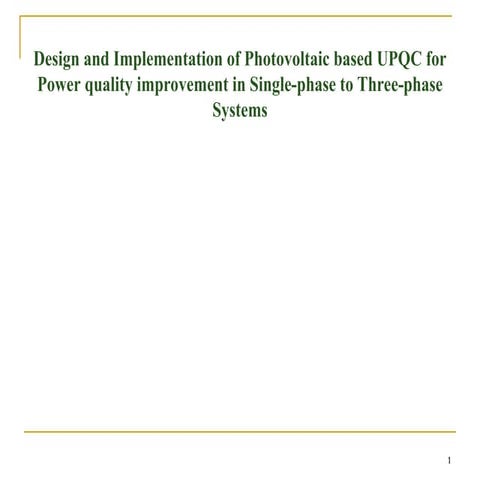 Design and Implementation of Photovoltaic based UPQC for Power quality improvement in Single-phase to Three-phase Systems

1